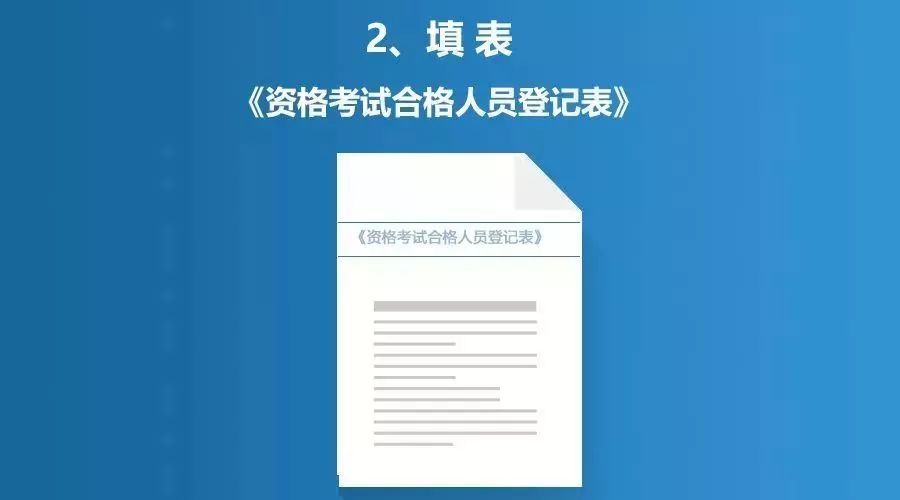 2、填表

《资格考试合格人员登记表》

《资格考试合格人员登记表》